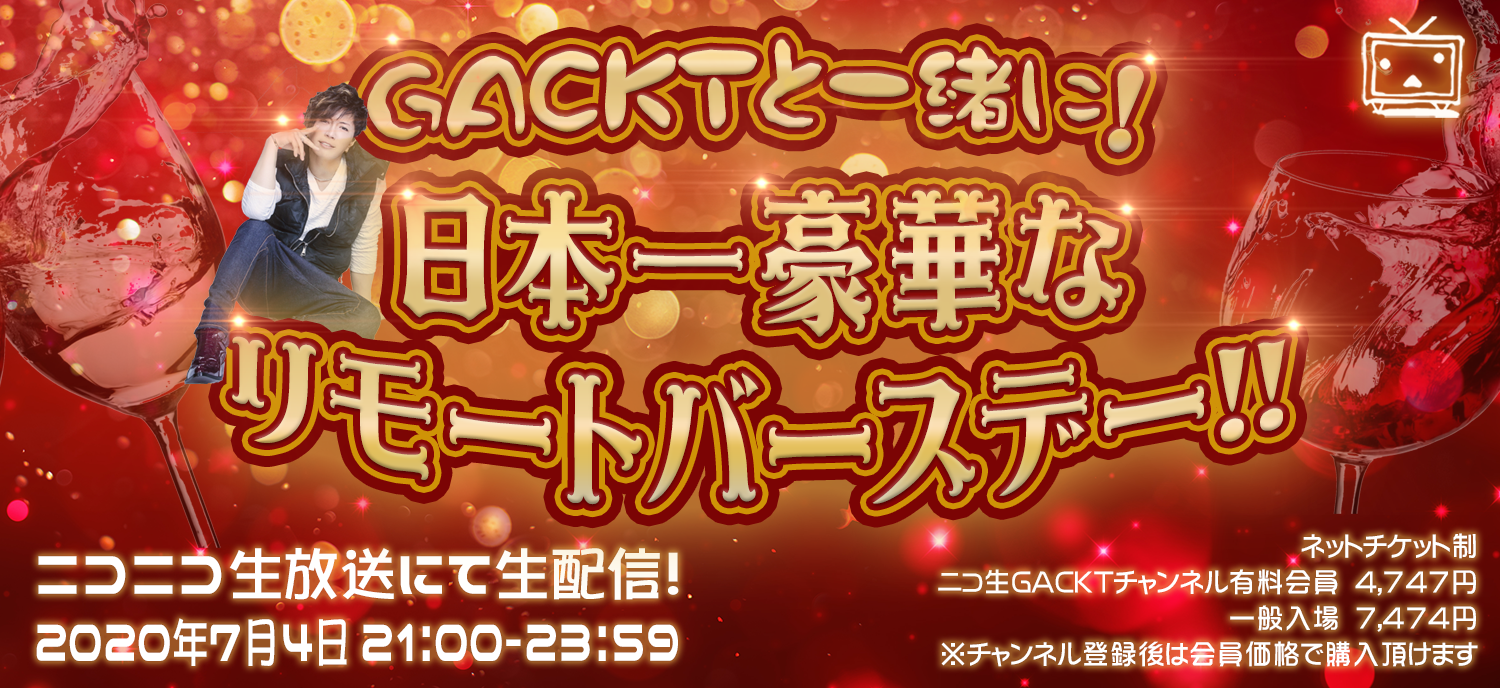 GACKTと一緒に!
日本一豪華な
リモートバースデー!!

ニコニコ生放送にて生配信!
2020年7月4日 21:00-23:59

ネットチケット制
ニコ生GACKTチャンネル有料会員 4,747円
一般入場 7,474円
※チャンネル登録後は会員価格で購入頂けます